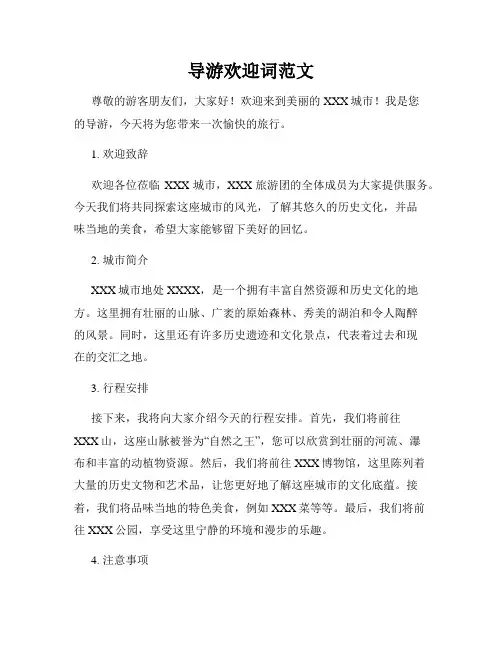 导游欢迎词范文

尊敬的游客朋友们，大家好！欢迎来到美丽的 XXX 城市！我是您的导游，今天将为您带来一次愉快的旅行。

1. 欢迎致辞

欢迎各位莅临 XXX 城市，XXX 旅游团的全体成员为大家提供服务。今天我们将共同探索这座城市的风光，了解其悠久的历史文化，并品味当地的美食，希望大家能够留下美好的回忆。

2. 城市简介

XXX 城市地处 XXXX，是一个拥有丰富自然资源和历史文化的地方。这里拥有壮丽的山脉、广袤的原始森林、秀美的湖泊和令人陶醉的风景。同时，这里还有许多历史遗迹和文化景点，代表着过去和现在的交汇之地。

3. 行程安排

接下来，我将向大家介绍今天的行程安排。首先，我们将前往 XXX 山，这座山脉被誉为“自然之王”，您可以欣赏到壮丽的河流、瀑布和丰富的动植物资源。然后，我们将前往 XXX 博物馆，这里陈列着大量的历史文物和艺术品，让您更好地了解这座城市的文化底蕴。接着，我们将品味当地的特色美食，例如 XXX 菜等等。最后，我们将前往 XXX 公园，享受这里宁静的环境和漫步的乐趣。

4. 注意事项